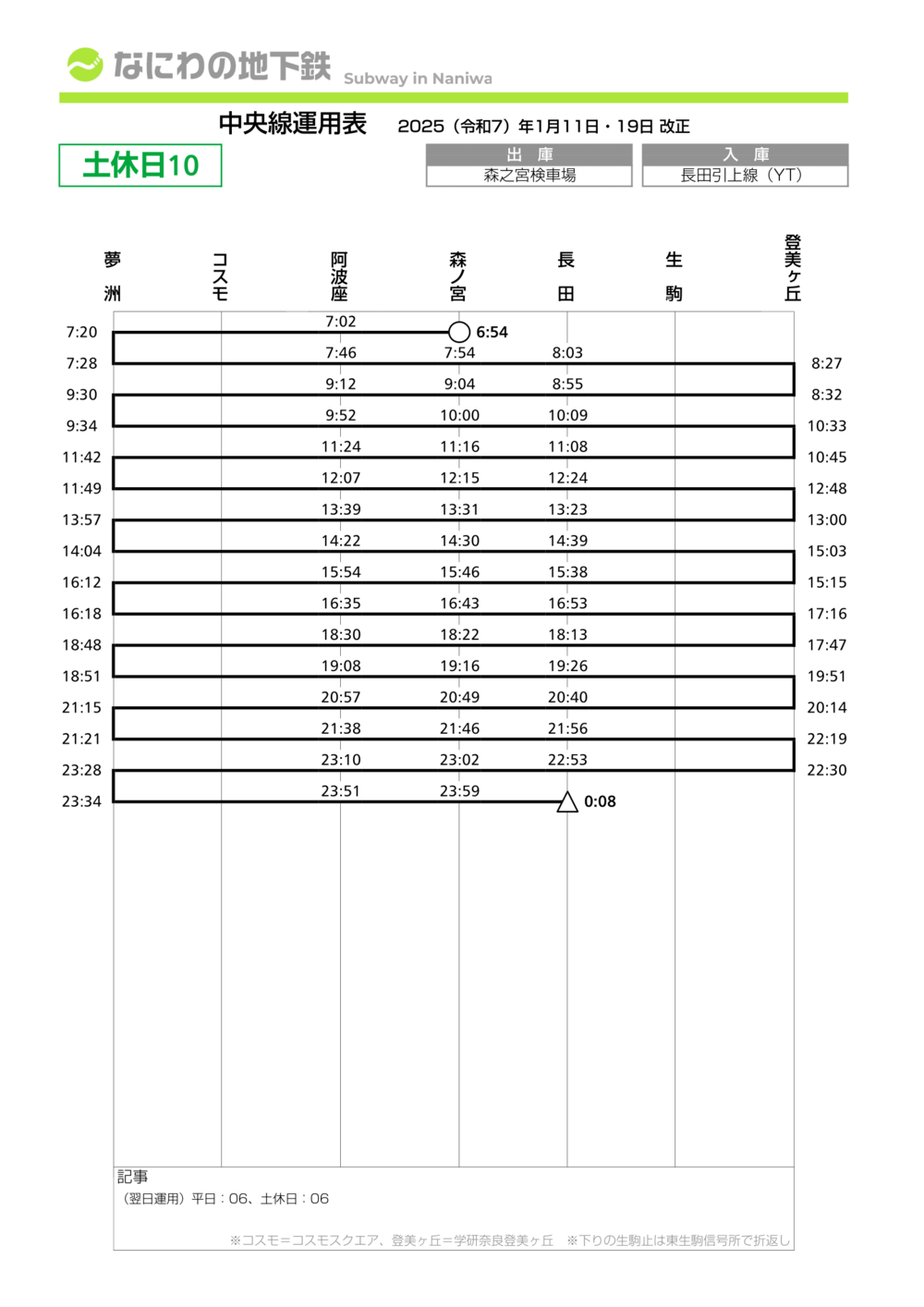 なにわの地下鉄 Subway in Naniwa

中央線運用表 2025（令和7）年1月11日・19日 改正

土休日10

| 出　庫 | 入　庫 |
|---|---|
| 森之宮検車場 | 長田引上線（YT） |

| 夢洲 | コスモ | 阿波座 | 森ノ宮 | 長田 | 生駒 | 登美ヶ丘 |
|---|---|---|---|---|---|---|
| 7:20 | | 7:02 | 6:54 | | | |
| 7:28 | | 7:46 | 7:54 | 8:03 | | 8:27 |
| 9:30 | | 9:12 | 9:04 | 8:55 | | 8:32 |
| 9:34 | | 9:52 | 10:00 | 10:09 | | 10:33 |
| 11:42 | | 11:24 | 11:16 | 11:08 | | 10:45 |
| 11:49 | | 12:07 | 12:15 | 12:24 | | 12:48 |
| 13:57 | | 13:39 | 13:31 | 13:23 | | 13:00 |
| 14:04 | | 14:22 | 14:30 | 14:39 | | 15:03 |
| 16:12 | | 15:54 | 15:46 | 15:38 | | 15:15 |
| 16:18 | | 16:35 | 16:43 | 16:53 | | 17:16 |
| 18:48 | | 18:30 | 18:22 | 18:13 | | 17:47 |
| 18:51 | | 19:08 | 19:16 | 19:26 | | 19:51 |
| 21:15 | | 20:57 | 20:49 | 20:40 | | 20:14 |
| 21:21 | | 21:38 | 21:46 | 21:56 | | 22:19 |
| 23:28 | | 23:10 | 23:02 | 22:53 | | 22:30 |
| 23:34 | | 23:51 | 23:59 | 0:08 | | |

記事
（翌日運用）平日：06、土休日：06

※コスモ＝コスモスクエア、登美ヶ丘＝学研奈良登美ヶ丘　※下りの生駒止は東生駒信号所で折返し